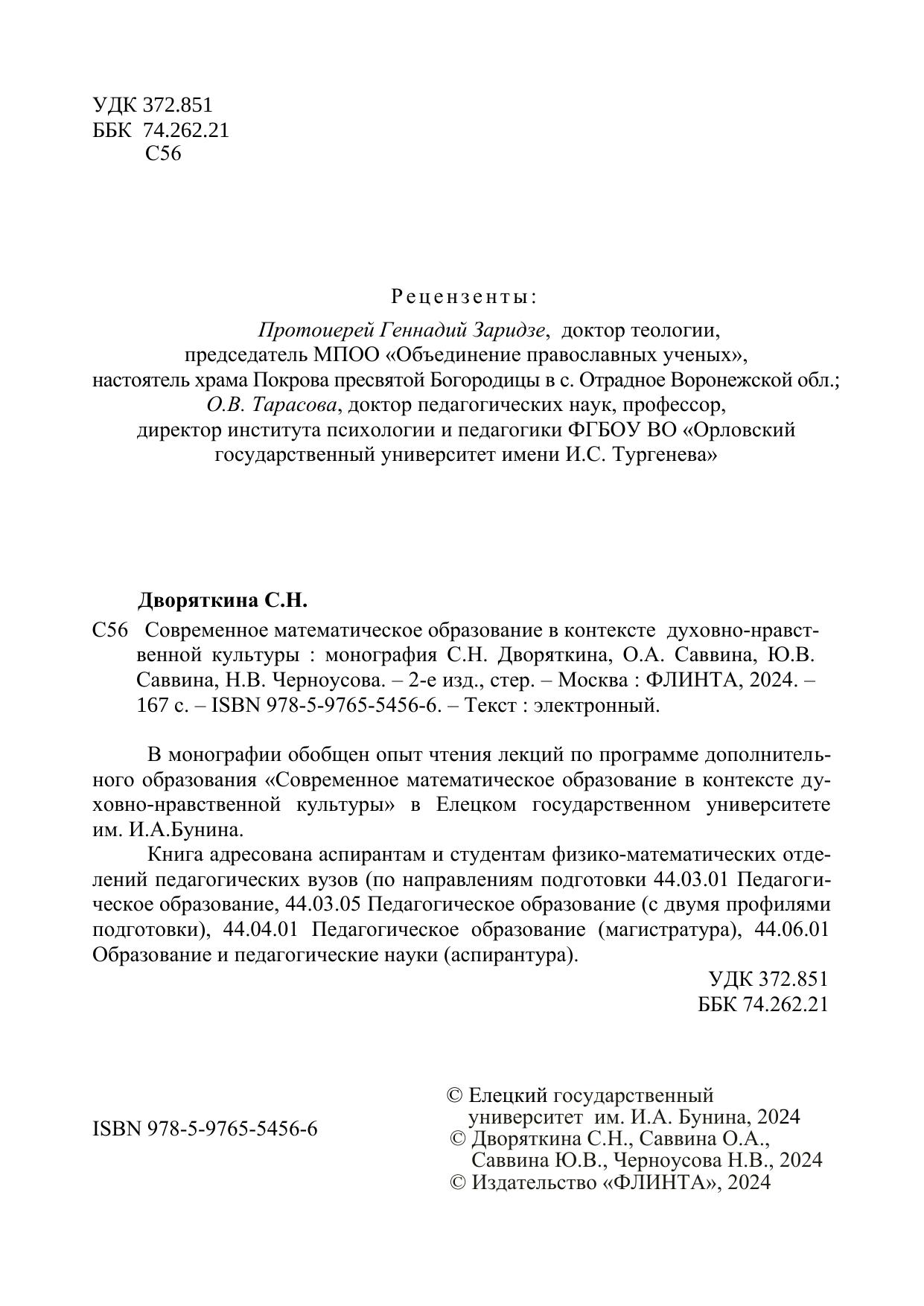 УДК 372.851
ББК 74.262.21
С56

Рецензенты:

Протоиерей Геннадий Заридзе, доктор теологии, председатель МПОО «Объединение православных ученых», настоятель храма Покрова пресвятой Богородицы в с. Отрадное Воронежской обл.;
О.В. Тарасова, доктор педагогических наук, профессор, директор института психологии и педагогики ФГБОУ ВО «Орловский государственный университет имени И.С. Тургенева»

Дворяткина С.Н.

С56 Современное математическое образование в контексте духовно-нравственной культуры : монография С.Н. Дворяткина, О.А. Саввина, Ю.В. Саввина, Н.В. Черноусова. – 2-е изд., стер. – Москва : ФЛИНТА, 2024. – 167 с. – ISBN 978-5-9765-5456-6. – Текст : электронный.

В монографии обобщен опыт чтения лекций по программе дополнительного образования «Современное математическое образование в контексте духовно-нравственной культуры» в Елецком государственном университете им. И.А.Бунина.

Книга адресована аспирантам и студентам физико-математических отделений педагогических вузов (по направлениям подготовки 44.03.01 Педагогическое образование, 44.03.05 Педагогическое образование (с двумя профилями подготовки), 44.04.01 Педагогическое образование (магистратура), 44.06.01 Образование и педагогические науки (аспирантура).

УДК 372.851
ББК 74.262.21

ISBN 978-5-9765-5456-6

© Елецкий государственный университет им. И.А. Бунина, 2024
© Дворяткина С.Н., Саввина О.А., Саввина Ю.В., Черноусова Н.В., 2024
© Издательство «ФЛИНТА», 2024